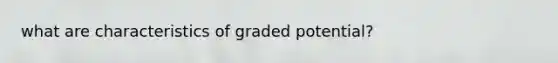 what are characteristics of graded potential?